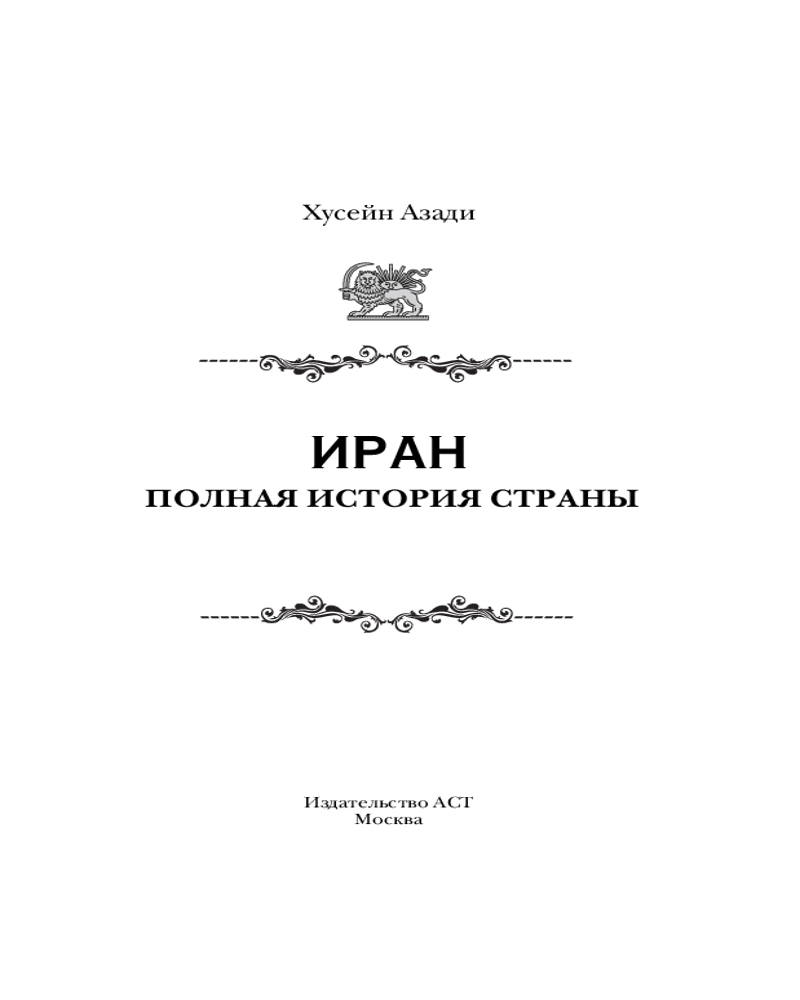 Хусейн Азади

ИРАН
ПОЛНАЯ ИСТОРИЯ СТРАНЫ

Издательство АСТ
Москва